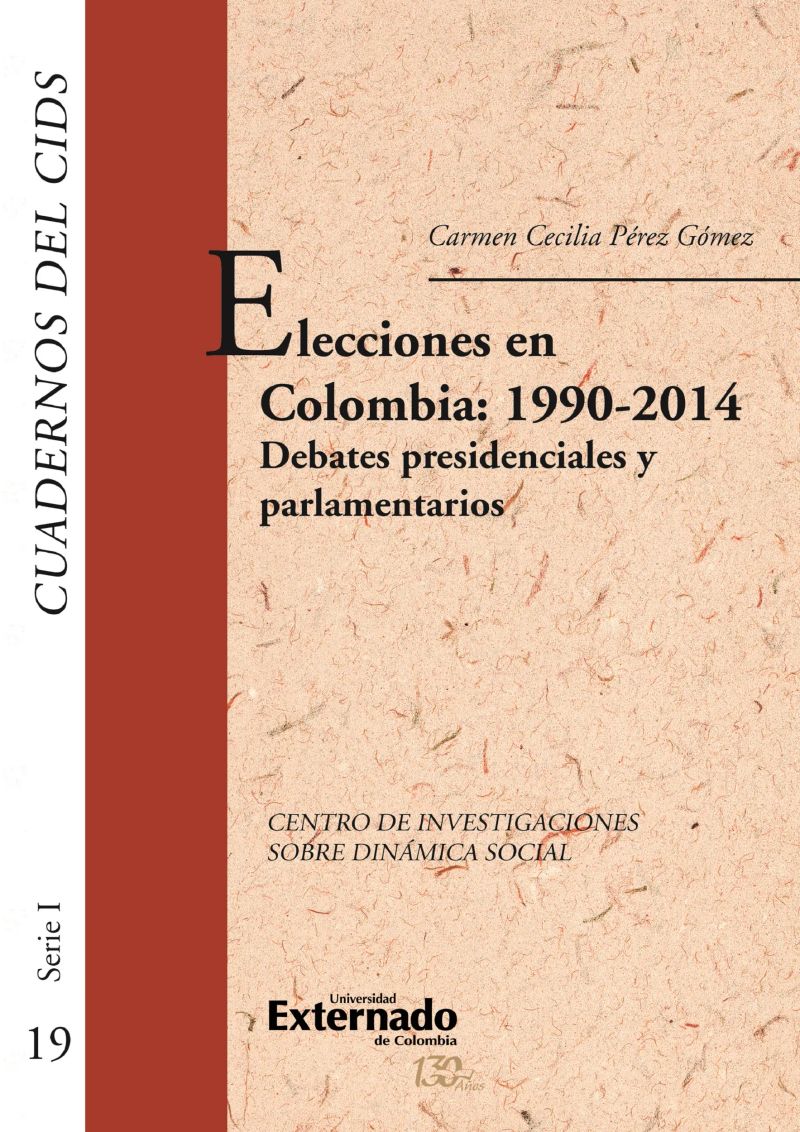 CUADERNOS DEL CIDS

Serie I

19

Carmen Cecilia Pérez Gómez

Elecciones en Colombia: 1990-2014

Debates presidenciales y parlamentarios

CENTRO DE INVESTIGACIONES
SOBRE DINÁMICA SOCIAL

Universidad
Externado
de Colombia

130 Años